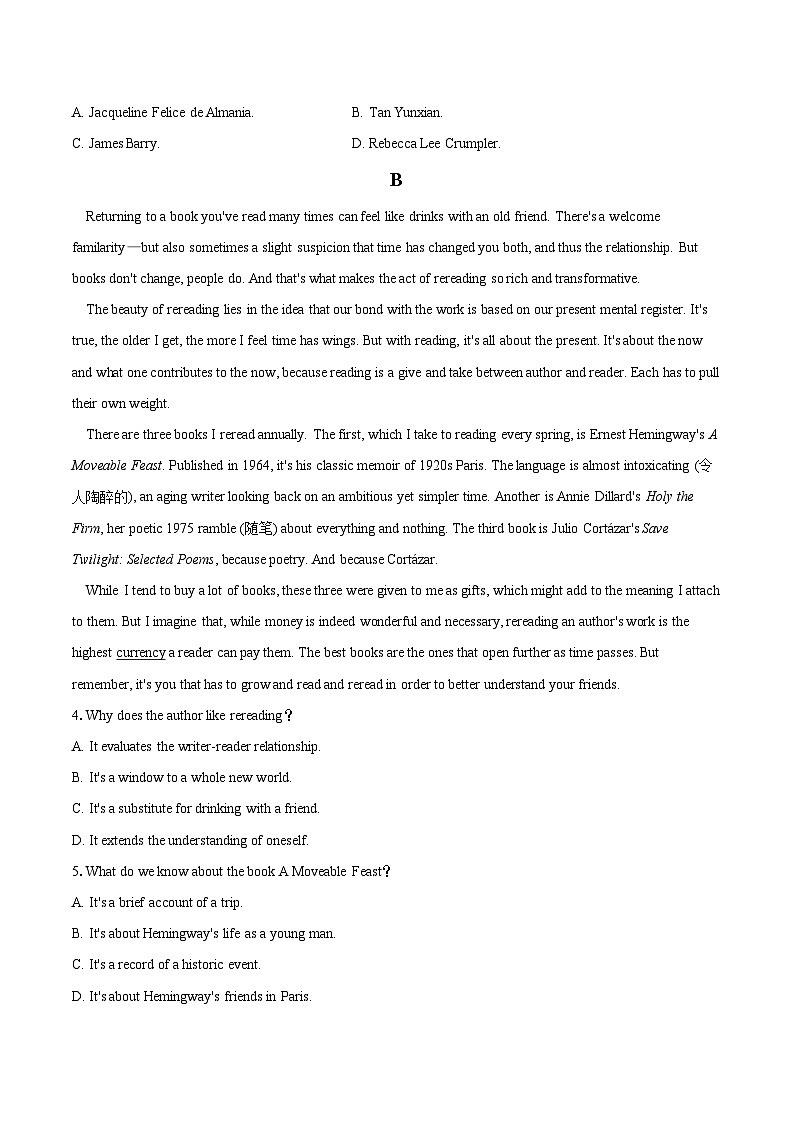 A. Jacqueline Felice de Almania.

B. Tan Yunxian.

C. James Barry.

D. Rebecca Lee Crumpler.

B

Returning to a book you've read many times can feel like drinks with an old friend. There's a welcome familiarity—but also sometimes a slight suspicion that time has changed you both, and thus the relationship. But books don't change, people do. And that's what makes the act of rereading so rich and transformative.

The beauty of rereading lies in the idea that our bond with the work is based on our present mental register. It's true, the older I get, the more I feel time has wings. But with reading, it's all about the present. It's about the now and what one contributes to the now, because reading is a give and take between author and reader. Each has to pull their own weight.

There are three books I reread annually. The first, which I take to reading every spring, is Ernest Hemingway's A Moveable Feast. Published in 1964, it's his classic memoir of 1920s Paris. The language is almost intoxicating (令人陶醉的), an aging writer looking back on an ambitious yet simpler time. Another is Annie Dillard's Holy the Firm, her poetic 1975 ramble (随笔) about everything and nothing. The third book is Julio Cortázar's Save Twilight: Selected Poems, because poetry. And because Cortázar.

While I tend to buy a lot of books, these three were given to me as gifts, which might add to the meaning I attach to them. But I imagine that, while money is indeed wonderful and necessary, rereading an author's work is the highest currency a reader can pay them. The best books are the ones that open further as time passes. But remember, it's you that has to grow and read and reread in order to better understand your friends.

4. Why does the author like rereading?

A. It evaluates the writer-reader relationship.

B. It's a window to a whole new world.

C. It's a substitute for drinking with a friend.

D. It extends the understanding of oneself.

5. What do we know about the book A Moveable Feast?

A. It's a brief account of a trip.

B. It's about Hemingway's life as a young man.

C. It's a record of a historic event.

D. It's about Hemingway's friends in Paris.